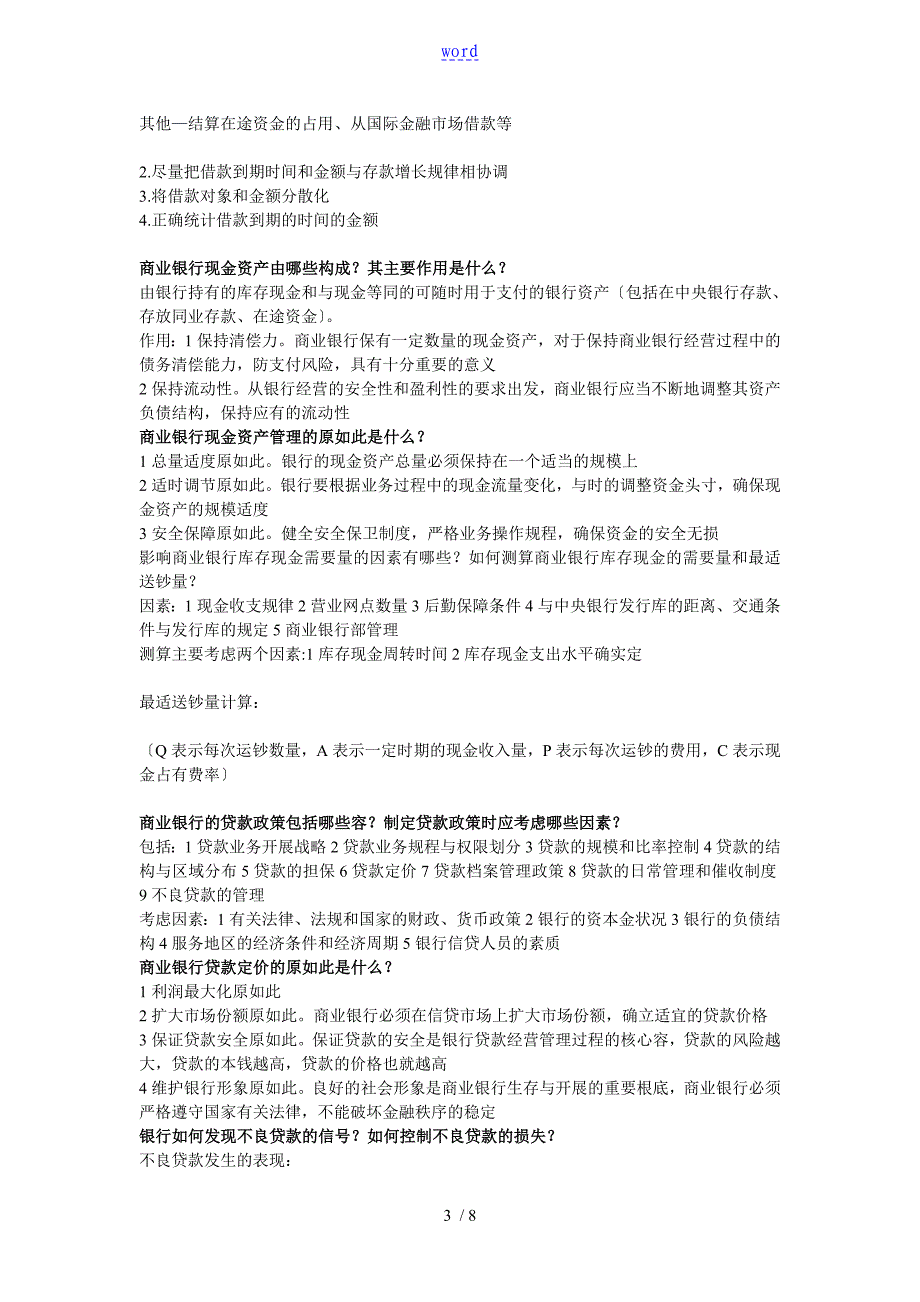 word

其他—结算在途资金的占用、从国际金融市场借款等

2.尽量把借款到期时间和金额与存款增长规律相协调
3.将借款对象和金额分散化
4.正确统计借款到期的时间的金额

商业银行现金资产由哪些构成？其主要作用是什么？
由银行持有的库存现金和与现金等同的可随时用于支付的银行资产〔包括在中央银行存款、存放同业存款、在途资金〕。
作用：1 保持清偿力。商业银行保有一定数量的现金资产，对于保持商业银行经营过程中的债务清偿能力，防支付风险，具有十分重要的意义
2 保持流动性。从银行经营的安全性和盈利性的要求出发，商业银行应当不断地调整其资产负债结构，保持应有的流动性
商业银行现金资产管理的原如此是什么？
1 总量适度原如此。银行的现金资产总量必须保持在一个适当的规模上
2 适时调节原如此。银行要根据业务过程中的现金流量变化，与时的调整资金头寸，确保现金资产的规模适度
3 安全保障原如此。健全安全保卫制度，严格业务操作规程，确保资金的安全无损
影响商业银行库存现金需要量的因素有哪些？如何测算商业银行库存现金的需要量和最适送钞量？
因素：1 现金收支规律 2 营业网点数量 3 后勤保障条件 4 与中央银行发行库的距离、交通条件与发行库的规定 5 商业银行部管理
测算主要考虑两个因素:1 库存现金周转时间 2 库存现金支出水平确实定

最适送钞量计算：

〔Q 表示每次运钞数量，A 表示一定时期的现金收入量，P 表示每次运钞的费用，C 表示现金占有费率〕

商业银行的贷款政策包括哪些容？制定贷款政策时应考虑哪些因素？
包括：1 贷款业务开展战略 2 贷款业务规程与权限划分 3 贷款的规模和比率控制 4 贷款的结构与区域分布 5 贷款的担保 6 贷款定价 7 贷款档案管理政策 8 贷款的日常管理和催收制度 9 不良贷款的管理
考虑因素：1 有关法律、法规和国家的财政、货币政策 2 银行的资本金状况 3 银行的负债结构 4 服务地区的经济条件和经济周期 5 银行信贷人员的素质
商业银行贷款定价的原如此是什么？
1 利润最大化原如此
2 扩大市场份额原如此。商业银行必须在信贷市场上扩大市场份额，确立适宜的贷款价格
3 保证贷款安全原如此。保证贷款的安全是银行贷款经营管理过程的核心容，贷款的风险越大，贷款的本钱越高，贷款的价格也就越高
4 维护银行形象原如此。良好的社会形象是商业银行生存与开展的重要根底，商业银行必须严格遵守国家有关法律，不能破坏金融秩序的稳定
银行如何发现不良贷款的信号？如何控制不良贷款的损失？
不良贷款发生的表现：

3 / 8